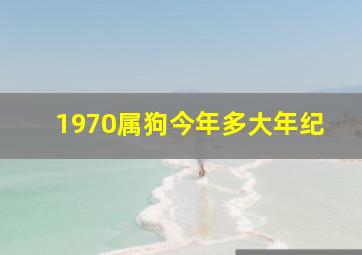 1970属狗今年多大年纪